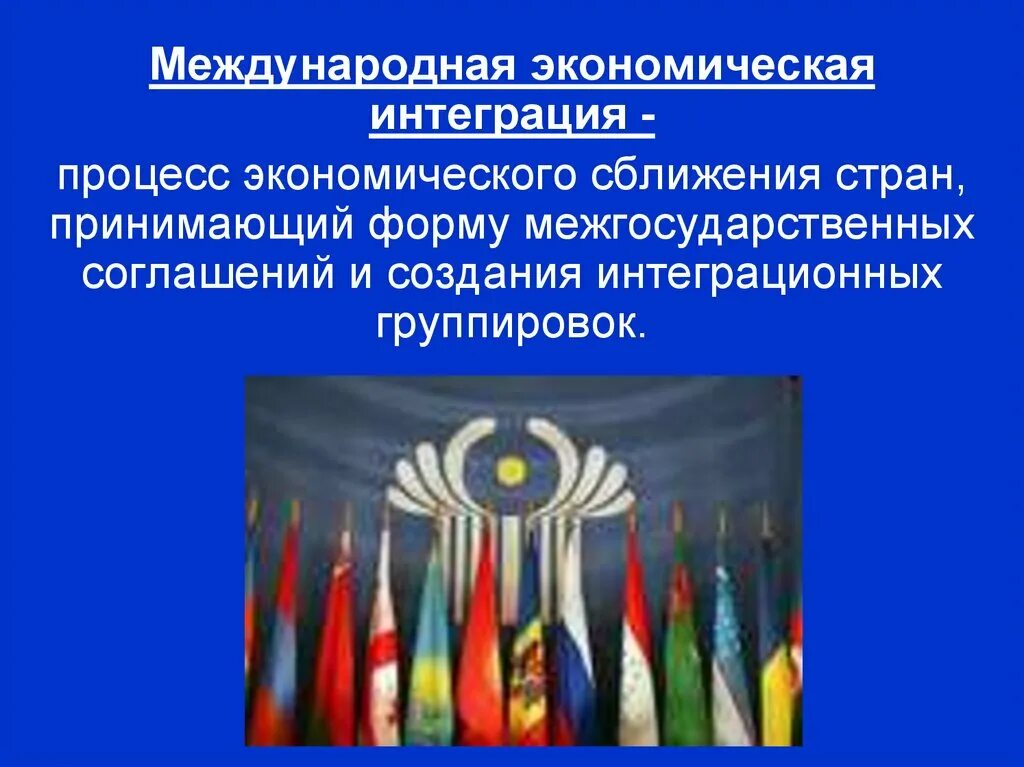 Международная экономическая интеграция -

процесс экономического сближения стран, принимающий форму межгосударственных соглашений и создания интеграционных группировок.